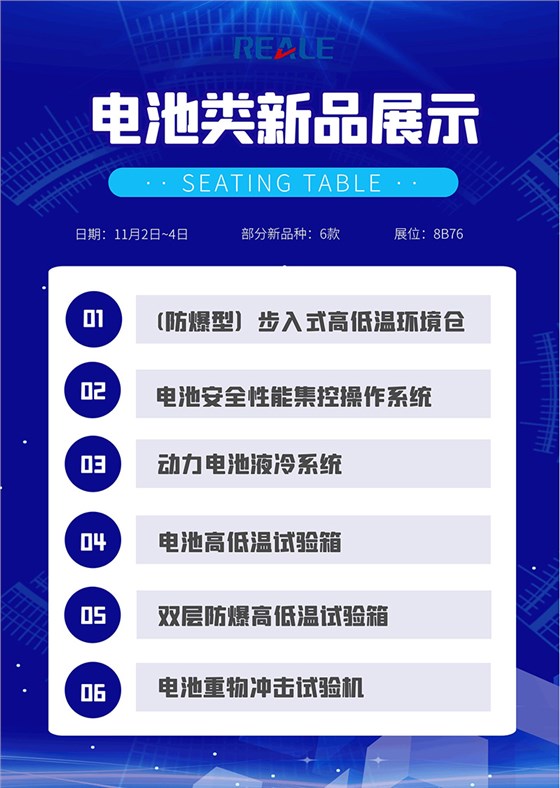 REALE

电池类新品展示

· · SEATING TABLE · ·

日期：11月2日~4日  部分新品种：6款  展位：8B76

01
（防爆型）步入式高低温环境仓

02
电池安全性能集控操作系统

03
动力电池液冷系统

04
电池高低温试验箱

05
双层防爆高低温试验箱

06
电池重物冲击试验机